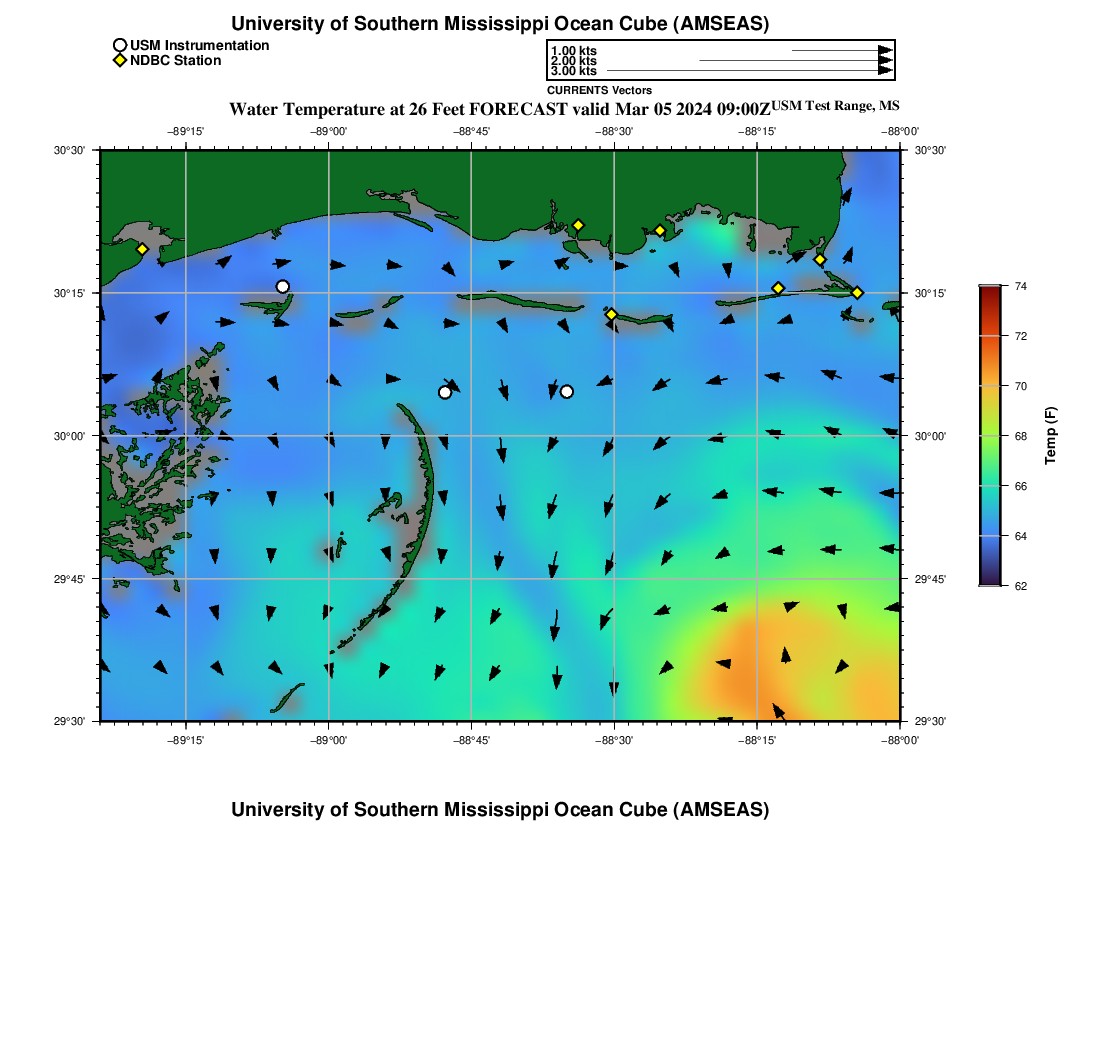 University of Southern Mississippi Ocean Cube (AMSEAS)

USM Instrumentation
NDBC Station

1.00 kts
2.00 kts
3.00 kts
CURRENTS Vectors

Water Temperature at 26 Feet FORECAST valid Mar 05 2024 09:00Z USM Test Range, MS

−89°15' −89°00' −88°45' −88°30' −88°15' −88°00'

30°30'
30°15'
30°00'
29°45'
29°30'

30°30'
30°15'
30°00'
29°45'
29°30'

−89°15' −89°00' −88°45' −88°30' −88°15' −88°00'

74
72
70
68
66
64
62
Temp (F)

University of Southern Mississippi Ocean Cube (AMSEAS)